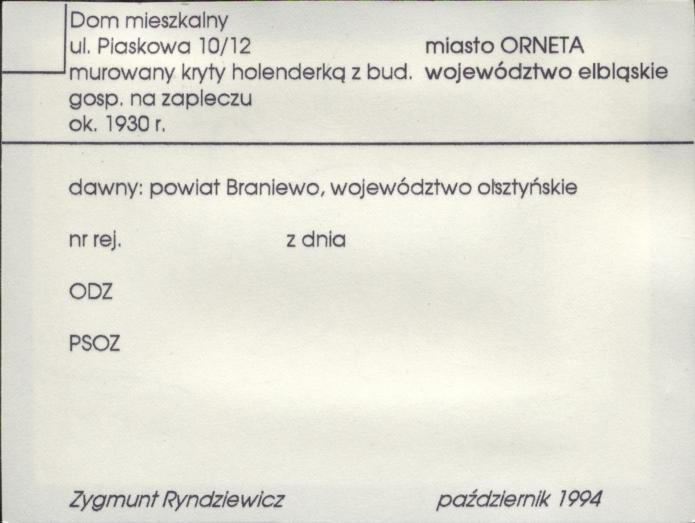 Dom mieszkalny
ul. Piaskowa 10/12
murowany kryty holenderką z bud. gosp. na zapleczu
ok. 1930 r.

miasto ORNETA
województwo elbląskie

dawny: powiat Braniewo, województwo olsztyńskie

nr rej.

z dnia

ODZ

PSOZ

Zygmunt Ryndziewicz

październik 1994